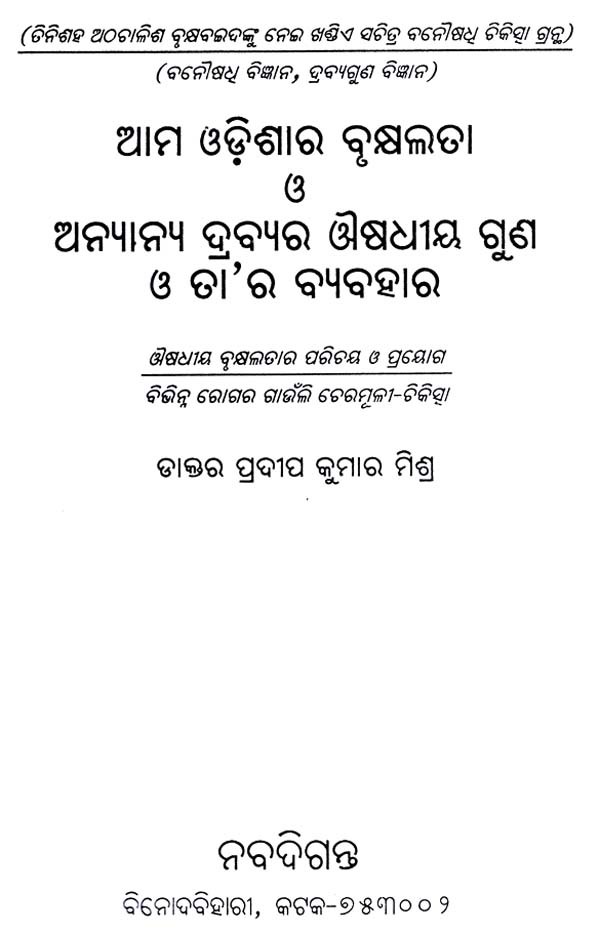 (ତିନିଶହ ଅଠଚାଳିଶ ବୃକ୍ଷବଇଦଙ୍କୁ ନେଇ ଖଣ୍ଡିଏ ସଚିତ୍ର ବନୌଷଧି ଚିକିତ୍ସା ଗ୍ରନ୍ଥ)

(ବନୌଷଧି ବିଜ୍ଞାନ, ଦ୍ରବ୍ୟଗୁଣ ବିଜ୍ଞାନ)

ଆମ ଓଡ଼ିଶାର ବୃକ୍ଷଲତା
ଓ
ଅନ୍ୟାନ୍ୟ ଦ୍ରବ୍ୟର ଔଷଧୀୟ ଗୁଣ
ଓ ତା'ର ବ୍ୟବହାର

ଔଷଧୀୟ ବୃକ୍ଷଲତାର ପରିଚୟ ଓ ପ୍ରୟୋଗ

ବିଭିନ୍ନ ରୋଗର ଗାଉଁଲି ଚେରମୂଳୀ-ଚିକିତ୍ସା

ଡାକ୍ତର ପ୍ରଦୀପ କୁମାର ମିଶ୍ର

ନବଦିଗନ୍ତ

ବିନୋଦବିହାରୀ, କଟକ-୭୫୩୦୦୨